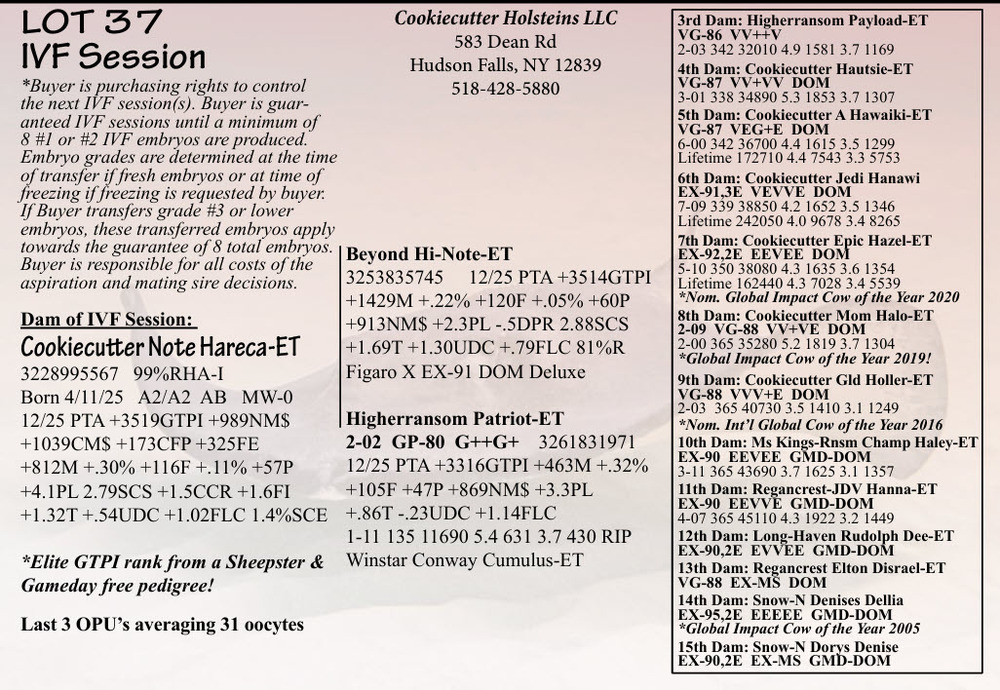 LOT 37
IVF Session

*Buyer is purchasing rights to control the next IVF session(s). Buyer is guaranteed IVF sessions until a minimum of 8 #1 or #2 IVF embryos are produced. Embryo grades are determined at the time of transfer if fresh embryos or at time of freezing if freezing is requested by buyer. If Buyer transfers grade #3 or lower embryos, these transferred embryos apply towards the guarantee of 8 total embryos. Buyer is responsible for all costs of the aspiration and mating sire decisions.

Dam of IVF Session:
Cookiecutter Note Hareca-ET
3228995567 99%RHA-I
Born 4/11/25 A2/A2 AB MW-0
12/25 PTA +3519GTPI +989NM$ +1039CM$ +173CFP +325FE +812M +.30% +116F +.11% +57P +4.1PL 2.79SCS +1.5CCR +1.6FI +1.32T +.54UDC +1.02FLC 1.4%SCE

*Elite GTPI rank from a Sheepster & Gameday free pedigree!

Last 3 OPU's averaging 31 oocytes

Cookiecutter Holsteins LLC
583 Dean Rd
Hudson Falls, NY 12839
518-428-5880

Beyond Hi-Note-ET
3253835745 12/25 PTA +3514GTPI +1429M +.22% +120F +.05% +60P +913NM$ +2.3PL -.5DPR 2.88SCS +1.69T +1.30UDC +.79FLC 81%R
Figaro X EX-91 DOM Deluxe

Higherransom Patriot-ET
2-02 GP-80 G++G+ 3261831971
12/25 PTA +3316GTPI +463M +.32% +105F +47P +869NM$ +3.3PL +.86T -.23UDC +1.14FLC
1-11 135 11690 5.4 631 3.7 430 RIP
Winstar Conway Cumulus-ET

3rd Dam: Higherransom Payload-ET
VG-86 VV++V
2-03 342 32010 4.9 1581 3.7 1169
4th Dam: Cookiecutter Hautsie-ET
VG-87 VV+VV DOM
3-01 338 34890 5.3 1853 3.7 1307
5th Dam: Cookiecutter A Hawaiki-ET
VG-87 VEG+E DOM
6-00 342 36700 4.4 1615 3.5 1299
Lifetime 172710 4.4 7543 3.3 5753
6th Dam: Cookiecutter Jedi Hanawi
EX-91,3E VEVVE DOM
7-09 339 38850 4.2 1652 3.5 1346
Lifetime 242050 4.0 9678 3.4 8265
7th Dam: Cookiecutter Epic Hazel-ET
EX-92,2E EEVEE DOM
5-10 350 38080 4.3 1635 3.6 1354
Lifetime 162440 4.3 7028 3.4 5539
*Nom. Global Impact Cow of the Year 2020
8th Dam: Cookiecutter Mom Halo-ET
2-09 VG-88 VV+VE DOM
2-00 365 35280 5.2 1819 3.7 1304
*Global Impact Cow of the Year 2019!
9th Dam: Cookiecutter Gld Holler-ET
VG-88 VVV+E DOM
2-03 365 40730 3.5 1410 3.1 1249
*Nom. Int'l Global Cow of the Year 2016
10th Dam: Ms Kings-Rnsm Champ Haley-ET
EX-90 EEVEE GMD-DOM
3-11 365 43690 3.7 1625 3.1 1357
11th Dam: Regancrest-JDV Hanna-ET
EX-90 EEVVE GMD-DOM
4-07 365 45110 4.3 1922 3.2 1449
12th Dam: Long-Haven Rudolph Dee-ET
EX-90,2E EVVEE GMD-DOM
13th Dam: Regancrest Elton Disrael-ET
VG-88 EX-MS DOM
14th Dam: Snow-N Denises Dellia
EX-95,2E EEEEE GMD-DOM
*Global Impact Cow of the Year 2005
15th Dam: Snow-N Dorys Denise
EX-90,2E EX-MS GMD-DOM